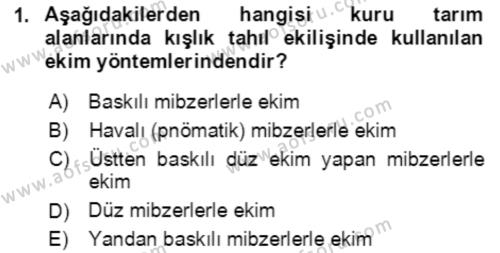 1. Aşağıdakilerden hangisi kuru tarım alanlarında kışlık tahıl ekilişinde kullanılan ekim yöntemlerindendir?

A) Baskılı mibzerlerle ekim
B) Havalı (pnömatik) mibzerlerle ekim
C) Üstten baskılı düz ekim yapan mibzerlerle ekim
D) Düz mibzerlerle ekim
E) Yandan baskılı mibzerlerle ekim

www.aofsoru.com